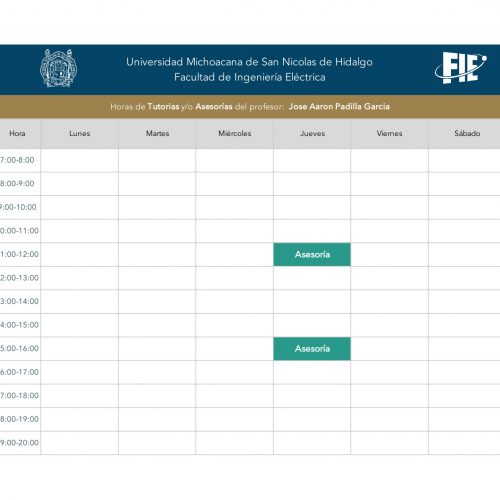 Universidad Michoacana de San Nicolas de Hidalgo
Facultad de Ingeniería Eléctrica

FIE

Horas de Tutorias y/o Asesorías del profesor: Jose Aaron Padilla Garcia

| Hora | Lunes | Martes | Miércoles | Jueves | Viernes | Sábado |
|---|---|---|---|---|---|---|
| 7:00-8:00 | | | | | | |
| 8:00-9:00 | | | | | | |
| 9:00-10:00 | | | | | | |
| 0:00-11:00 | | | | | | |
| 1:00-12:00 | | | | Asesoría | | |
| 2:00-13:00 | | | | | | |
| 3:00-14:00 | | | | | | |
| 4:00-15:00 | | | | | | |
| 5:00-16:00 | | | | Asesoría | | |
| 6:00-17:00 | | | | | | |
| 7:00-18:00 | | | | | | |
| 8:00-19:00 | | | | | | |
| 9:00-20:00 | | | | | | |